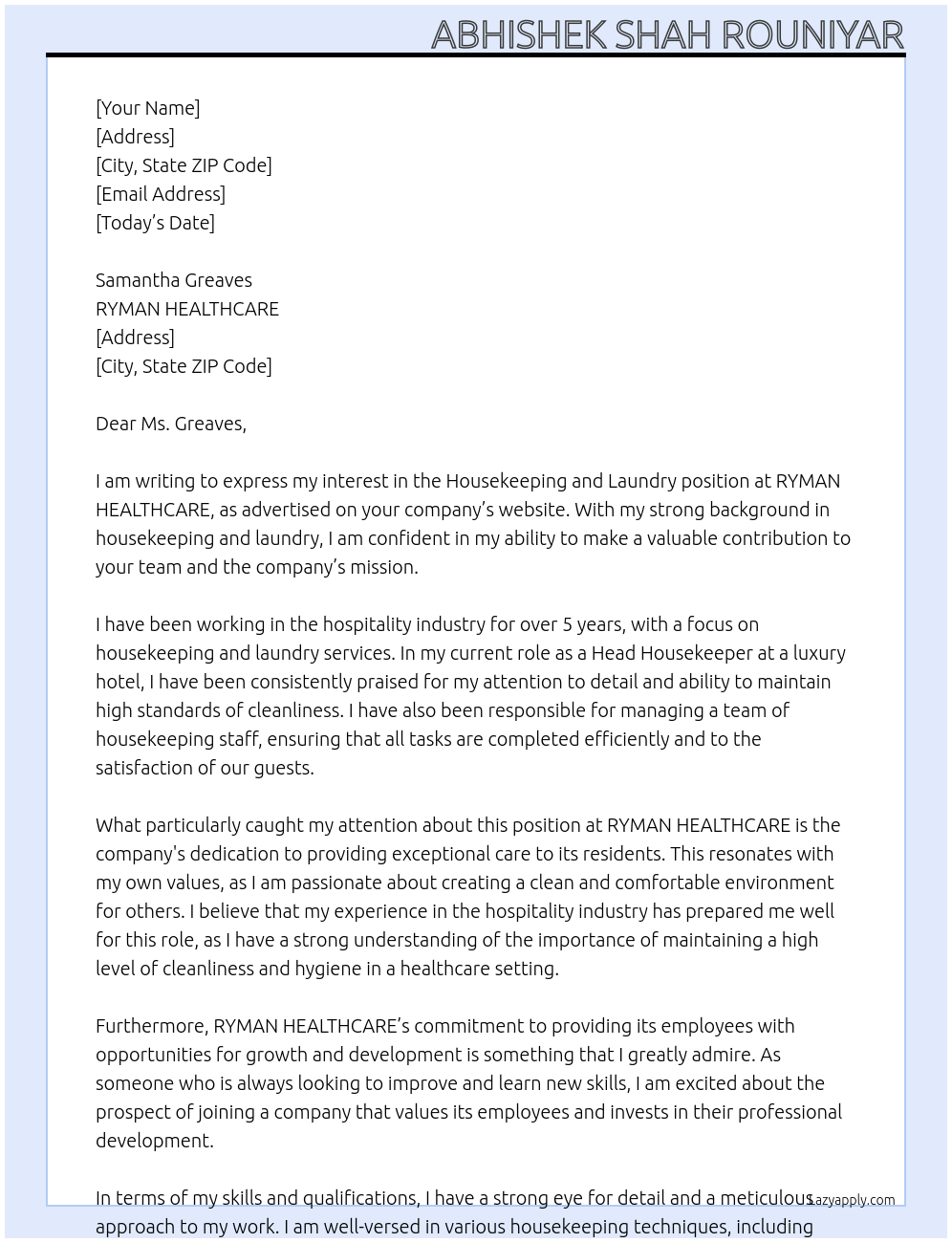 ABHISHEK SHAH ROUNIYAR

[Your Name]
[Address]
[City, State ZIP Code]
[Email Address]
[Today's Date]

Samantha Greaves
RYMAN HEALTHCARE
[Address]
[City, State ZIP Code]

Dear Ms. Greaves,

I am writing to express my interest in the Housekeeping and Laundry position at RYMAN HEALTHCARE, as advertised on your company's website. With my strong background in housekeeping and laundry, I am confident in my ability to make a valuable contribution to your team and the company's mission.

I have been working in the hospitality industry for over 5 years, with a focus on housekeeping and laundry services. In my current role as a Head Housekeeper at a luxury hotel, I have been consistently praised for my attention to detail and ability to maintain high standards of cleanliness. I have also been responsible for managing a team of housekeeping staff, ensuring that all tasks are completed efficiently and to the satisfaction of our guests.

What particularly caught my attention about this position at RYMAN HEALTHCARE is the company's dedication to providing exceptional care to its residents. This resonates with my own values, as I am passionate about creating a clean and comfortable environment for others. I believe that my experience in the hospitality industry has prepared me well for this role, as I have a strong understanding of the importance of maintaining a high level of cleanliness and hygiene in a healthcare setting.

Furthermore, RYMAN HEALTHCARE's commitment to providing its employees with opportunities for growth and development is something that I greatly admire. As someone who is always looking to improve and learn new skills, I am excited about the prospect of joining a company that values its employees and invests in their professional development.

In terms of my skills and qualifications, I have a strong eye for detail and a meticulous approach to my work. I am well-versed in various housekeeping techniques, including

Lazyapply.com